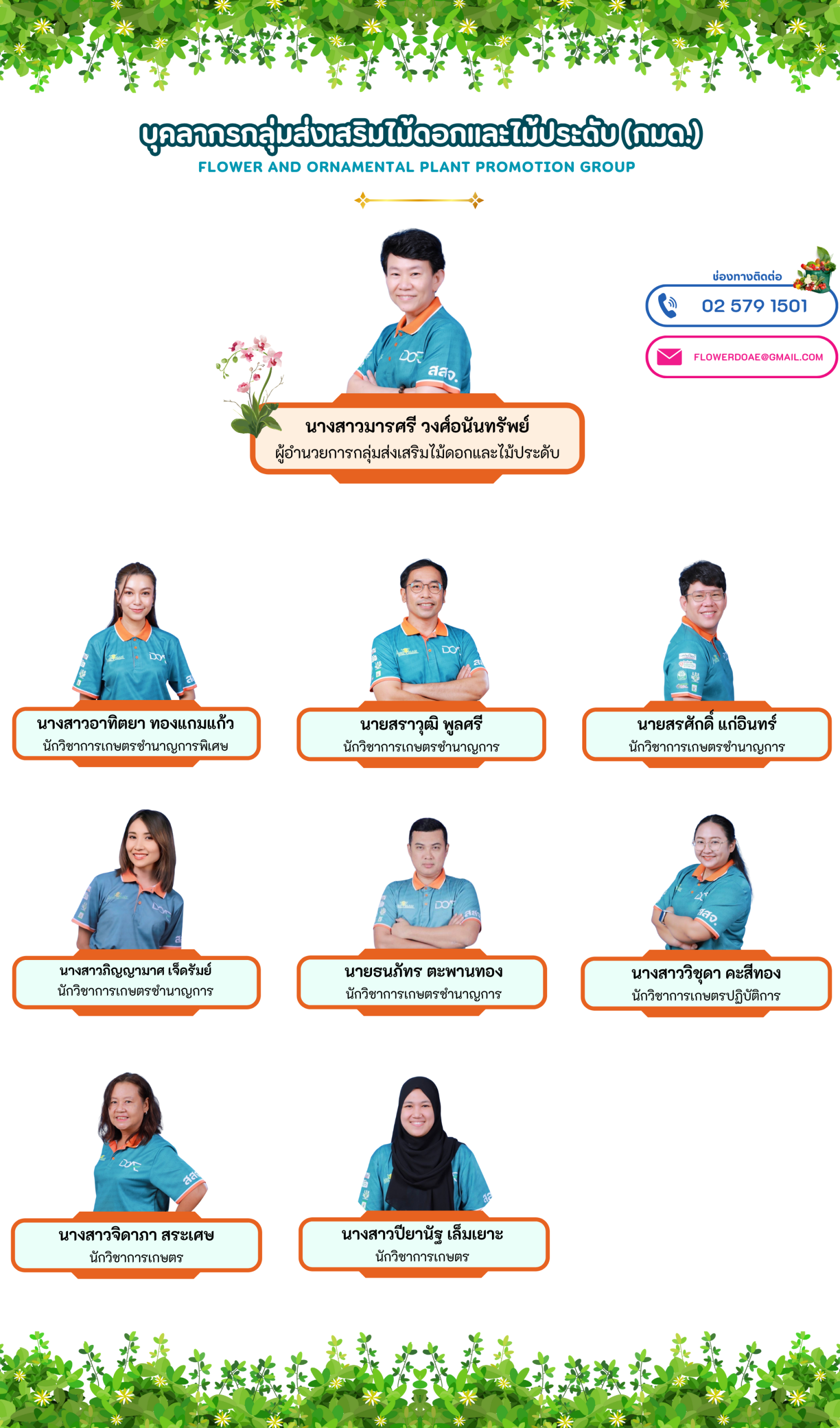 บุคลากรกลุ่มส่งเสริมไม้ดอกและไม้ประดับ (กมด.)
FLOWER AND ORNAMENTAL PLANT PROMOTION GROUP

ช่องทางติดต่อ
02 579 1501
FLOWERDOAE@GMAIL.COM

นางสาวมารศรี วงศ์อนันทรัพย์
ผู้อำนวยการกลุ่มส่งเสริมไม้ดอกและไม้ประดับ

นางสาวอาทิตยา ทองแกมแก้ว
นักวิชาการเกษตรชำนาญการพิเศษ

นายสราวุฒิ พูลศรี
นักวิชาการเกษตรชำนาญการ

นายสรศักดิ์ แก่อินทร์
นักวิชาการเกษตรชำนาญการ

นางสาวภิญญามาศ เจ็ดรัมย์
นักวิชาการเกษตรชำนาญการ

นายธนภัทร ตะพานทอง
นักวิชาการเกษตรชำนาญการ

นางสาววิชุดา คะสีทอง
นักวิชาการเกษตรปฏิบัติการ

นางสาวจิดาภา สระเศษ
นักวิชาการเกษตร

นางสาวปียานัฐ เล็มเยาะ
นักวิชาการเกษตร